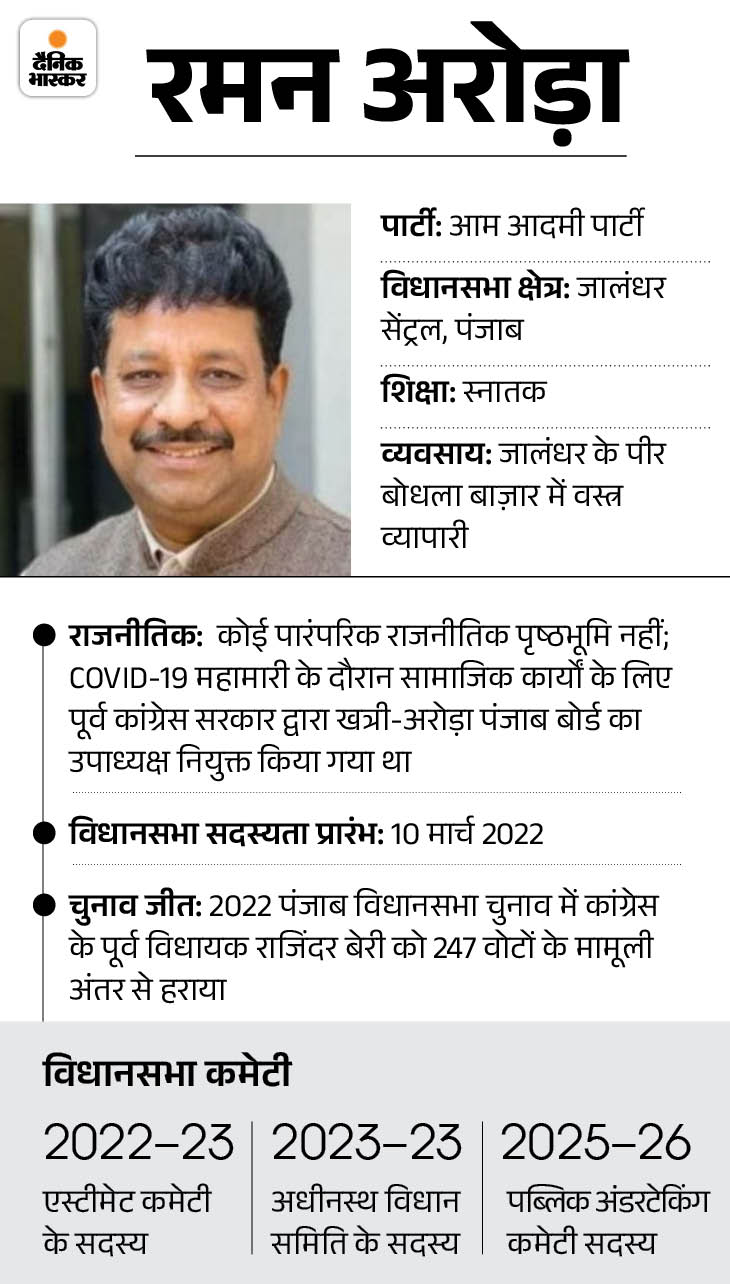 दैनिक भास्कर

रमन अरोड़ा

पार्टी: आम आदमी पार्टी

विधानसभा क्षेत्र: जालंधर सेंट्रल, पंजाब

शिक्षा: स्नातक

व्यवसाय: जालंधर के पीर बोधला बाज़ार में वस्त्र व्यापारी

राजनीतिक: कोई पारंपरिक राजनीतिक पृष्ठभूमि नहीं; COVID-19 महामारी के दौरान सामाजिक कार्यों के लिए पूर्व कांग्रेस सरकार द्वारा खत्री-अरोड़ा पंजाब बोर्ड का उपाध्यक्ष नियुक्त किया गया था

विधानसभा सदस्यता प्रारंभ: 10 मार्च 2022

चुनाव जीत: 2022 पंजाब विधानसभा चुनाव में कांग्रेस के पूर्व विधायक राजिंदर बेरी को 247 वोटों के मामूली अंतर से हराया

विधानसभा कमेटी

2022–23
एस्टीमेट कमेटी के सदस्य

2023–23
अधीनस्थ विधान समिति के सदस्य

2025–26
पब्लिक अंडरटेकिंग कमेटी सदस्य